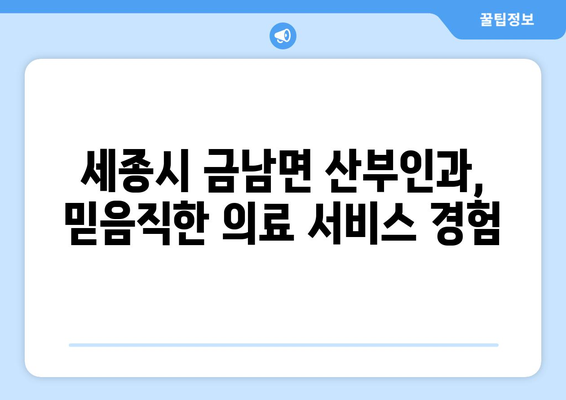 꿀팁정보

세종시 금남면 산부인과, 믿음직한 의료 서비스 경험